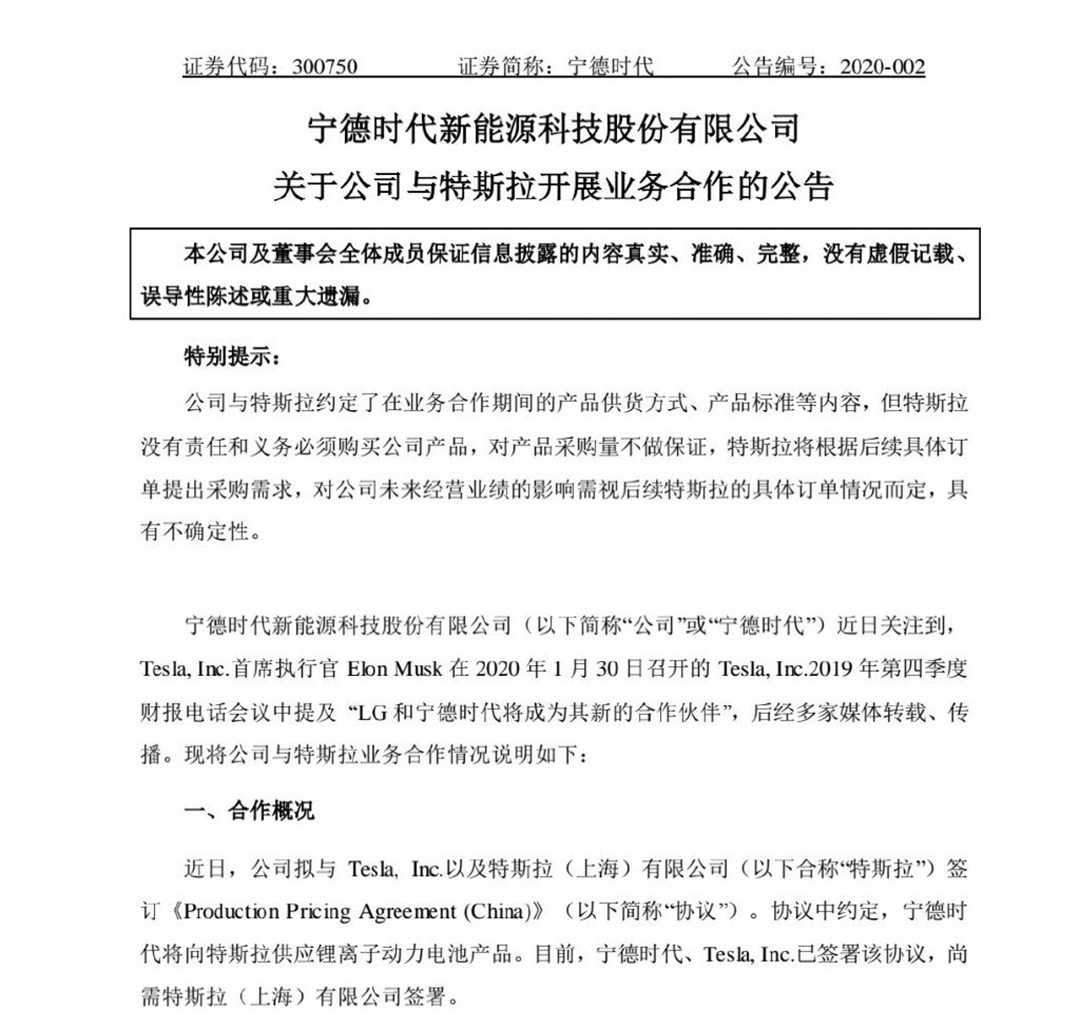 证券代码：300750　　　证券简称：宁德时代　　　公告编号：2020-002

宁德时代新能源科技股份有限公司
关于公司与特斯拉开展业务合作的公告

本公司及董事会全体成员保证信息披露的内容真实、准确、完整，没有虚假记载、误导性陈述或重大遗漏。

特别提示：

公司与特斯拉约定了在业务合作期间的产品供货方式、产品标准等内容，但特斯拉没有责任和义务必须购买公司产品，对产品采购量不做保证，特斯拉将根据后续具体订单提出采购需求，对公司未来经营业绩的影响需视后续特斯拉的具体订单情况而定，具有不确定性。

宁德时代新能源科技股份有限公司（以下简称“公司”或“宁德时代”）近日关注到，Tesla, Inc.首席执行官 Elon Musk 在 2020 年 1 月 30 日召开的 Tesla, Inc.2019 年第四季度财报电话会议中提及 “LG 和宁德时代将成为其新的合作伙伴”，后经多家媒体转载、传播。现将公司与特斯拉业务合作情况说明如下：

一、合作概况

近日，公司拟与 Tesla, Inc.以及特斯拉（上海）有限公司（以下合称“特斯拉”）签订《Production Pricing Agreement (China)》（以下简称“协议”）。协议中约定，宁德时代将向特斯拉供应锂离子动力电池产品。目前，宁德时代、Tesla, Inc.已签署该协议，尚需特斯拉（上海）有限公司签署。